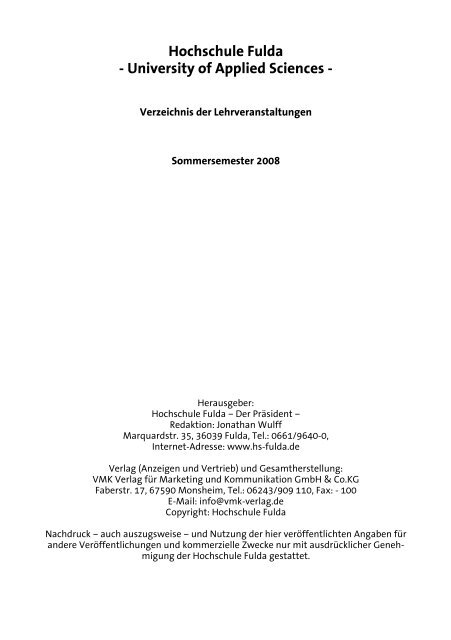 Hochschule Fulda
- University of Applied Sciences -

Verzeichnis der Lehrveranstaltungen

Sommersemester 2008

Herausgeber:
Hochschule Fulda – Der Präsident –
Redaktion: Jonathan Wulff
Marquardstr. 35, 36039 Fulda, Tel.: 0661/9640-0,
Internet-Adresse: www.hs-fulda.de

Verlag (Anzeigen und Vertrieb) und Gesamtherstellung:
VMK Verlag für Marketing und Kommunikation GmbH & Co.KG
Faberstr. 17, 67590 Monsheim, Tel.: 06243/909 110, Fax: - 100
E-Mail: info@vmk-verlag.de
Copyright: Hochschule Fulda

Nachdruck – auch auszugsweise – und Nutzung der hier veröffentlichten Angaben für andere Veröffentlichungen und kommerzielle Zwecke nur mit ausdrücklicher Genehmigung der Hochschule Fulda gestattet.